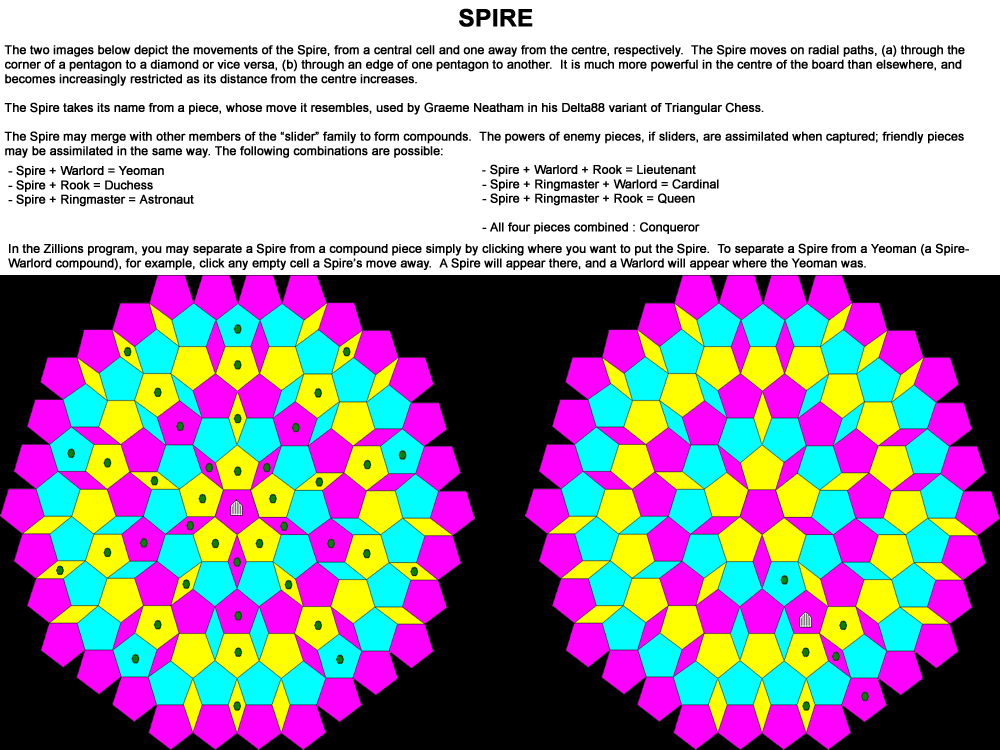 SPIRE

The two images below depict the movements of the Spire, from a central cell and one away from the centre, respectively. The Spire moves on radial paths, (a) through the corner of a pentagon to a diamond or vice versa, (b) through an edge of one pentagon to another. It is much more powerful in the centre of the board than elsewhere, and becomes increasingly restricted as its distance from the centre increases.

The Spire takes its name from a piece, whose move it resembles, used by Graeme Neatham in his Delta88 variant of Triangular Chess.

The Spire may merge with other members of the "slider" family to form compounds. The powers of enemy pieces, if sliders, are assimilated when captured; friendly pieces may be assimilated in the same way. The following combinations are possible:

- Spire + Warlord = Yeoman
- Spire + Rook = Duchess
- Spire + Ringmaster = Astronaut

- Spire + Warlord + Rook = Lieutenant
- Spire + Ringmaster + Warlord = Cardinal
- Spire + Ringmaster + Rook = Queen

- All four pieces combined : Conqueror

In the Zillions program, you may separate a Spire from a compound piece simply by clicking where you want to put the Spire. To separate a Spire from a Yeoman (a Spire-Warlord compound), for example, click any empty cell a Spire's move away. A Spire will appear there, and a Warlord will appear where the Yeoman was.